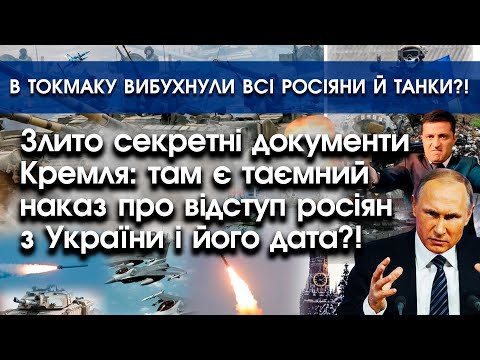 В ТОКМАКУ ВИБУХНУЛИ ВСІ РОСІЯНИ Й ТАНКИ?!

Злито секретні документи Кремля: там є таємний наказ про відступ росіян з України і його дата?!